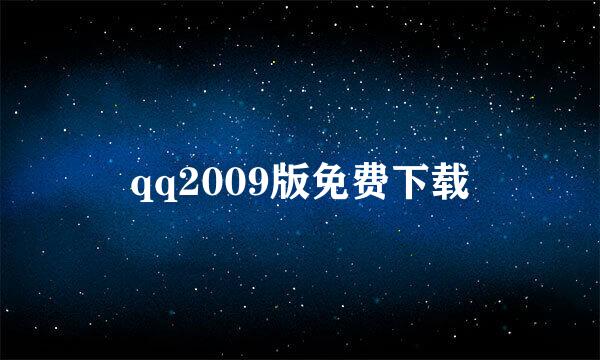 qq2009版免费下载